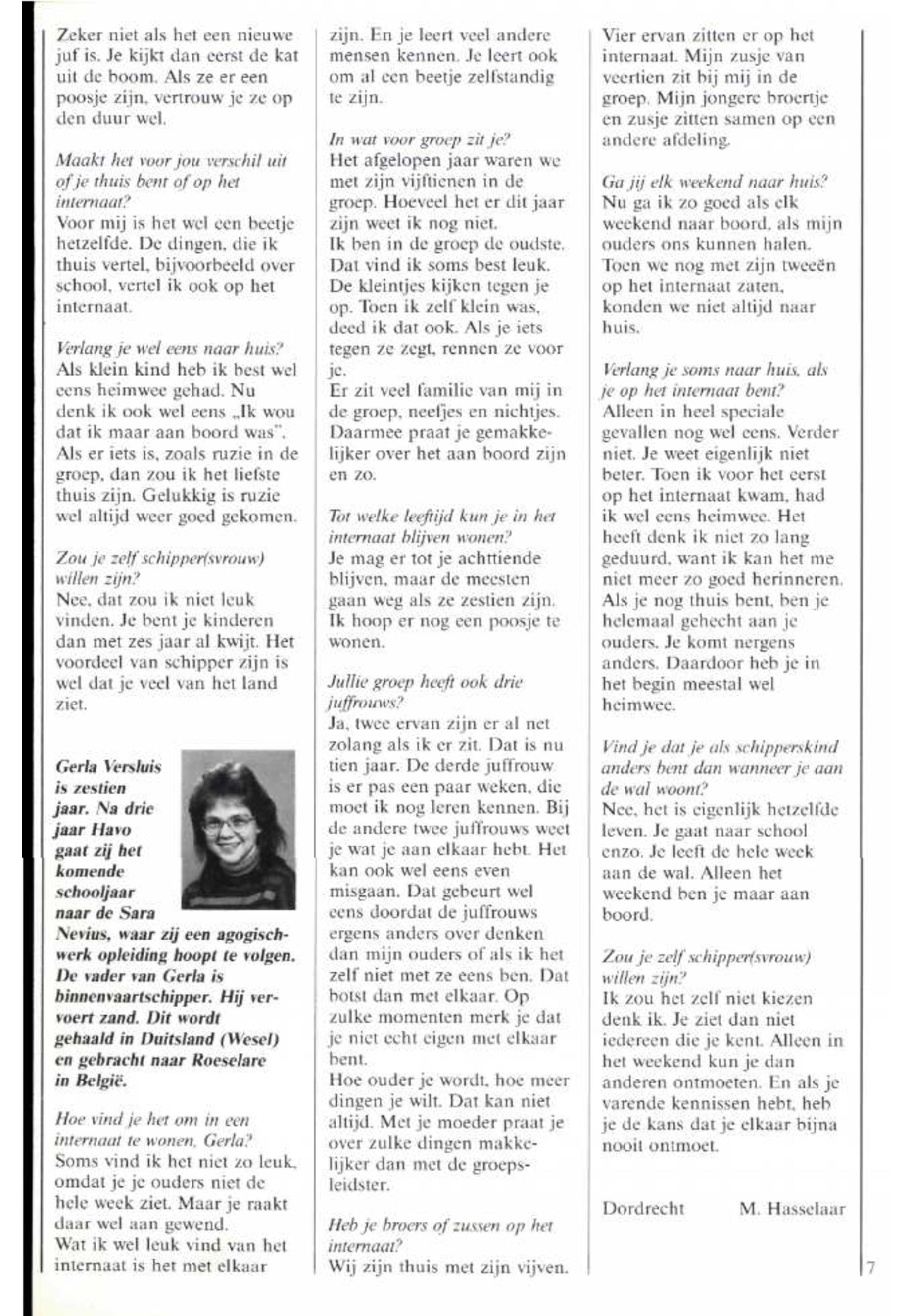 Zeker niet als het een nieuwe juf is. Je kijkt dan eerst de kat uit de boom. Als ze er een poosje zijn, vertrouw je ze op den duur wel.

Maakt het voor jou verschil uit of je thuis bent of op het internaat?
Voor mij is het wel een beetje hetzelfde. De dingen, die ik thuis vertel, bijvoorbeeld over school, vertel ik ook op het internaat.

Verlang je wel eens naar huis?
Als klein kind heb ik best wel eens heimwee gehad. Nu denk ik ook wel eens „Ik wou dat ik maar aan boord was". Als er iets is, zoals ruzie in de groep, dan zou ik het liefste thuis zijn. Gelukkig is ruzie wel altijd weer goed gekomen.

Zou je zelf schipper(svrouw) willen zijn?
Nee, dat zou ik niet leuk vinden. Je bent je kinderen dan met zes jaar al kwijt. Het voordeel van schipper zijn is wel dat je veel van het land ziet.

Gerla Versluis is zestien jaar. Na drie jaar Havo gaat zij het komende schooljaar naar de Sara Nevius, waar zij een agogisch-werk opleiding hoopt te volgen. De vader van Gerla is binnenvaartschipper. Hij vervoert zand. Dit wordt gehaald in Duitsland (Wesel) en gebracht naar Roeselare in België.

Hoe vind je het om in een internaat te wonen, Gerla?
Soms vind ik het niet zo leuk, omdat je je ouders niet de hele week ziet. Maar je raakt daar wel aan gewend.
Wat ik wel leuk vind van het internaat is het met elkaar zijn. En je leert veel andere mensen kennen. Je leert ook om al een beetje zelfstandig te zijn.

In wat voor groep zit je?
Het afgelopen jaar waren we met zijn vijftienen in de groep. Hoeveel het er dit jaar zijn weet ik nog niet.
Ik ben in de groep de oudste. Dat vind ik soms best leuk. De kleintjes kijken tegen je op. Toen ik zelf klein was, deed ik dat ook. Als je iets tegen ze zegt, rennen ze voor je.
Er zit veel familie van mij in de groep, neefjes en nichtjes. Daarmee praat je gemakkelijker over het aan boord zijn en zo.

Tot welke leeftijd kun je in het internaat blijven wonen?
Je mag er tot je achttiende blijven, maar de meesten gaan weg als ze zestien zijn. Ik hoop er nog een poosje te wonen.

Jullie groep heeft ook drie juffrouws?
Ja, twee ervan zijn er al net zolang als ik er zit. Dat is nu tien jaar. De derde juffrouw is er pas een paar weken, die moet ik nog leren kennen. Bij de andere twee juffrouws weet je wat je aan elkaar hebt. Het kan ook wel eens even misgaan. Dat gebeurt wel eens doordat de juffrouws ergens anders over denken dan mijn ouders of als ik het zelf niet met ze eens ben. Dat botst dan met elkaar. Op zulke momenten merk je dat je niet echt eigen met elkaar bent.
Hoe ouder je wordt, hoe meer dingen je wilt. Dat kan niet altijd. Met je moeder praat je over zulke dingen makkelijker dan met de groepsleidster.

Heb je broers of zussen op het internaat?
Wij zijn thuis met zijn vijven. Vier ervan zitten er op het internaat. Mijn zusje van veertien zit bij mij in de groep. Mijn jongere broertje en zusje zitten samen op een andere afdeling.

Ga jij elk weekend naar huis?
Nu ga ik zo goed als elk weekend naar boord, als mijn ouders ons kunnen halen. Toen we nog met zijn tweeën op het internaat zaten, konden we niet altijd naar huis.

Verlang je soms naar huis, als je op het internaat bent?
Alleen in heel speciale gevallen nog wel eens. Verder niet. Je weet eigenlijk niet beter. Toen ik voor het eerst op het internaat kwam, had ik wel eens heimwee. Het heeft denk ik niet zo lang geduurd, want ik kan het me niet meer zo goed herinneren. Als je nog thuis bent, ben je helemaal gehecht aan je ouders. Je komt nergens anders. Daardoor heb je in het begin meestal wel heimwee.

Vind je dat je als schipperskind anders bent dan wanneer je aan de wal woont?
Nee, het is eigenlijk hetzelfde leven. Je gaat naar school enzo. Je leeft de hele week aan de wal. Alleen het weekend ben je maar aan boord.

Zou je zelf schipper(svrouw) willen zijn?
Ik zou het zelf niet kiezen denk ik. Je ziet dan niet iedereen die je kent. Alleen in het weekend kun je dan anderen ontmoeten. En als je varende kennissen hebt, heb je de kans dat je elkaar bijna nooit ontmoet.

Dordrecht M. Hasselaar

7